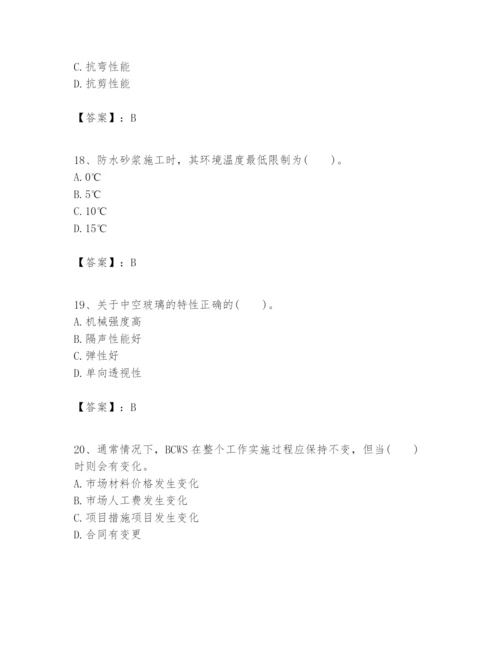 C. 抗弯性能
D. 抗剪性能

【答案】：B

18、防水砂浆施工时，其环境温度最低限制为(　　)。
A. 0℃
B. 5℃
C. 10℃
D. 15℃

【答案】：B

19、关于中空玻璃的特性正确的(　　)。
A. 机械强度高
B. 隔声性能好
C. 弹性好
D. 单向透视性

【答案】：B

20、通常情况下，BCWS 在整个工作实施过程应保持不变，但当(　　)时则会有变化。
A. 市场材料价格发生变化
B. 市场人工费发生变化
C. 项目措施项目发生变化
D. 合同有变更